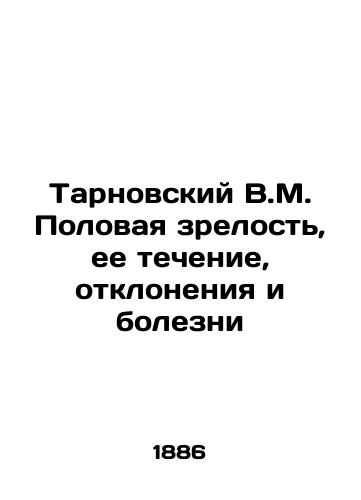 Тарновский В.М. Половая зрелость, ее течение, отклонения и болезни

1886